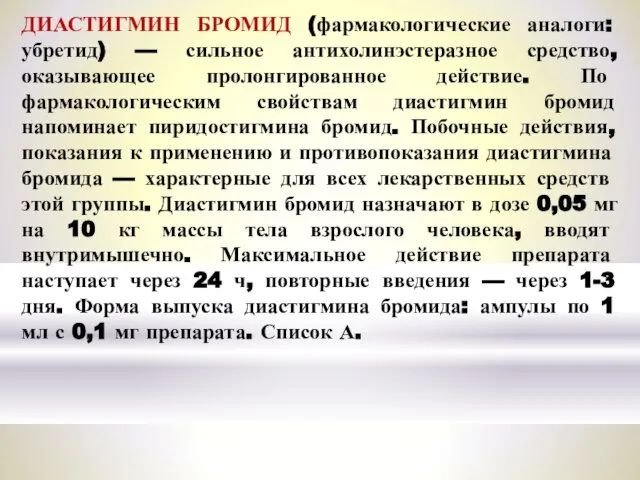 ДИАСТИГМИН БРОМИД (фармакологические аналоги: убретид) — сильное антихолинэстеразное средство, оказывающее пролонгированное действие. По фармакологическим свойствам диастигмин бромид напоминает пиридостигмина бромид. Побочные действия, показания к применению и противопоказания диастигмина бромида — характерные для всех лекарственных средств этой группы. Диастигмин бромид назначают в дозе 0,05 мг на 10 кг массы тела взрослого человека, вводят внутримышечно. Максимальное действие препарата наступает через 24 ч, повторные введения — через 1-3 дня. Форма выпуска диастигмина бромида: ампулы по 1 мл с 0,1 мг препарата. Список А.